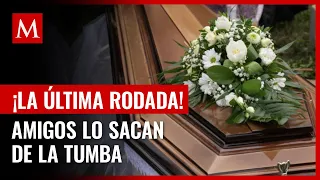 M

¡LA ÚLTIMA RODADA!

AMIGOS LO SACAN DE LA TUMBA